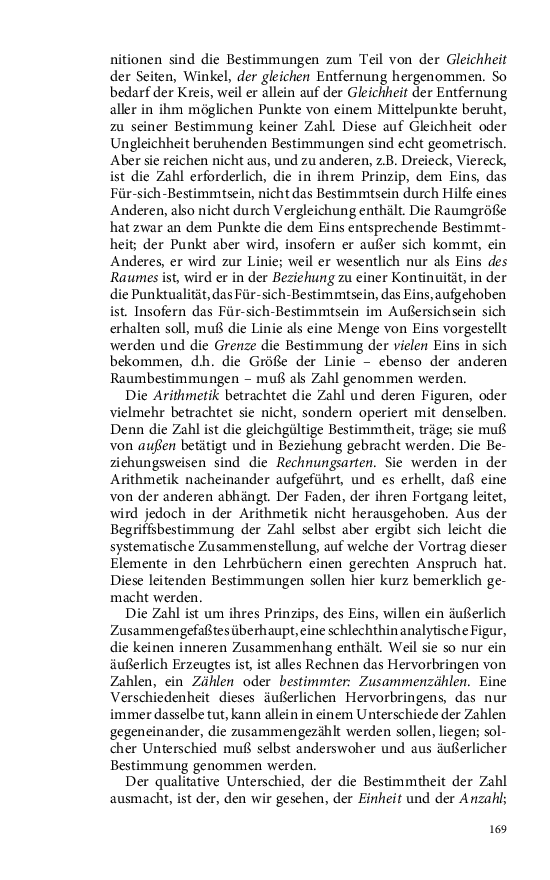 nitionen sind die Bestimmungen zum Teil von der Gleichheit der Seiten, Winkel, der gleichen Entfernung hergenommen. So bedarf der Kreis, weil er allein auf der Gleichheit der Entfernung aller in ihm möglichen Punkte von einem Mittelpunkte beruht, zu seiner Bestimmung keiner Zahl. Diese auf Gleichheit oder Ungleichheit beruhenden Bestimmungen sind echt geometrisch. Aber sie reichen nicht aus, und zu anderen, z.B. Dreieck, Viereck, ist die Zahl erforderlich, die in ihrem Prinzip, dem Eins, das Für-sich-Bestimmtsein, nicht das Bestimmtsein durch Hilfe eines Anderen, also nicht durch Vergleichung enthält. Die Raumgröße hat zwar an dem Punkte die dem Eins entsprechende Bestimmtheit; der Punkt aber wird, insofern er außer sich kommt, ein Anderes, er wird zur Linie; weil er wesentlich nur als Eins des Raumes ist, wird er in der Beziehung zu einer Kontinuität, in der die Punktualität, das Für-sich-Bestimmtsein, das Eins, aufgehoben ist. Insofern das Für-sich-Bestimmtsein im Außersichsein sich erhalten soll, muß die Linie als eine Menge von Eins vorgestellt werden und die Grenze die Bestimmung der vielen Eins in sich bekommen, d.h. die Größe der Linie – ebenso der anderen Raumbestimmungen – muß als Zahl genommen werden.

Die Arithmetik betrachtet die Zahl und deren Figuren, oder vielmehr betrachtet sie nicht, sondern operiert mit denselben. Denn die Zahl ist die gleichgültige Bestimmtheit, träge; sie muß von außen betätigt und in Beziehung gebracht werden. Die Beziehungsweisen sind die Rechnungsarten. Sie werden in der Arithmetik nacheinander aufgeführt, und es erhellt, daß eine von der anderen abhängt. Der Faden, der ihren Fortgang leitet, wird jedoch in der Arithmetik nicht herausgehoben. Aus der Begriffsbestimmung der Zahl selbst aber ergibt sich leicht die systematische Zusammenstellung, auf welche der Vortrag dieser Elemente in den Lehrbüchern einen gerechten Anspruch hat. Diese leitenden Bestimmungen sollen hier kurz bemerklich gemacht werden.

Die Zahl ist um ihres Prinzips, des Eins, willen ein äußerlich Zusammengefaßtes überhaupt, eine schlechthin analytische Figur, die keinen inneren Zusammenhang enthält. Weil sie so nur ein äußerlich Erzeugtes ist, ist alles Rechnen das Hervorbringen von Zahlen, ein Zählen oder bestimmter: Zusammenzählen. Eine Verschiedenheit dieses äußerlichen Hervorbringens, das nur immer dasselbe tut, kann allein in einem Unterschiede der Zahlen gegeneinander, die zusammengezählt werden sollen, liegen; solcher Unterschied muß selbst anderswoher und aus äußerlicher Bestimmung genommen werden.

Der qualitative Unterschied, der die Bestimmtheit der Zahl ausmacht, ist der, den wir gesehen, der Einheit und der Anzahl;

169